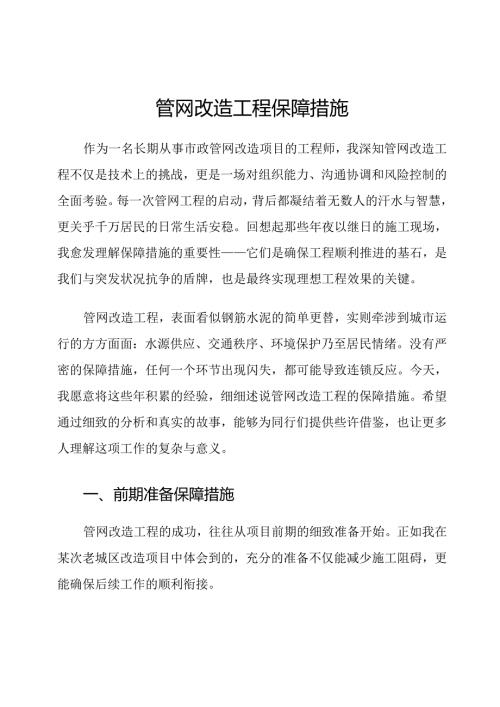 管网改造工程保障措施

作为一名长期从事市政管网改造项目的工程师，我深知管网改造工程不仅是技术上的挑战，更是一场对组织能力、沟通协调和风险控制的全面考验。每一次管网工程的启动，背后都凝结着无数人的汗水与智慧，更关乎千万居民的日常生活安稳。回想起那些年夜以继日的施工现场，我愈发理解保障措施的重要性——它们是确保工程顺利推进的基石，是我们与突发状况抗争的盾牌，也是最终实现理想工程效果的关键。

管网改造工程，表面看似钢筋水泥的简单更替，实则牵涉到城市运行的方方面面：水源供应、交通秩序、环境保护乃至居民情绪。没有严密的保障措施，任何一个环节出现闪失，都可能导致连锁反应。今天，我愿意将这些年积累的经验，细细述说管网改造工程的保障措施。希望通过细致的分析和真实的故事，能够为同行们提供些许借鉴，也让更多人理解这项工作的复杂与意义。

一、前期准备保障措施

管网改造工程的成功，往往从项目前期的细致准备开始。正如我在某次老城区改造项目中体会到的，充分的准备不仅能减少施工阻碍，更能确保后续工作的顺利衔接。